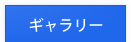 ギャラリー